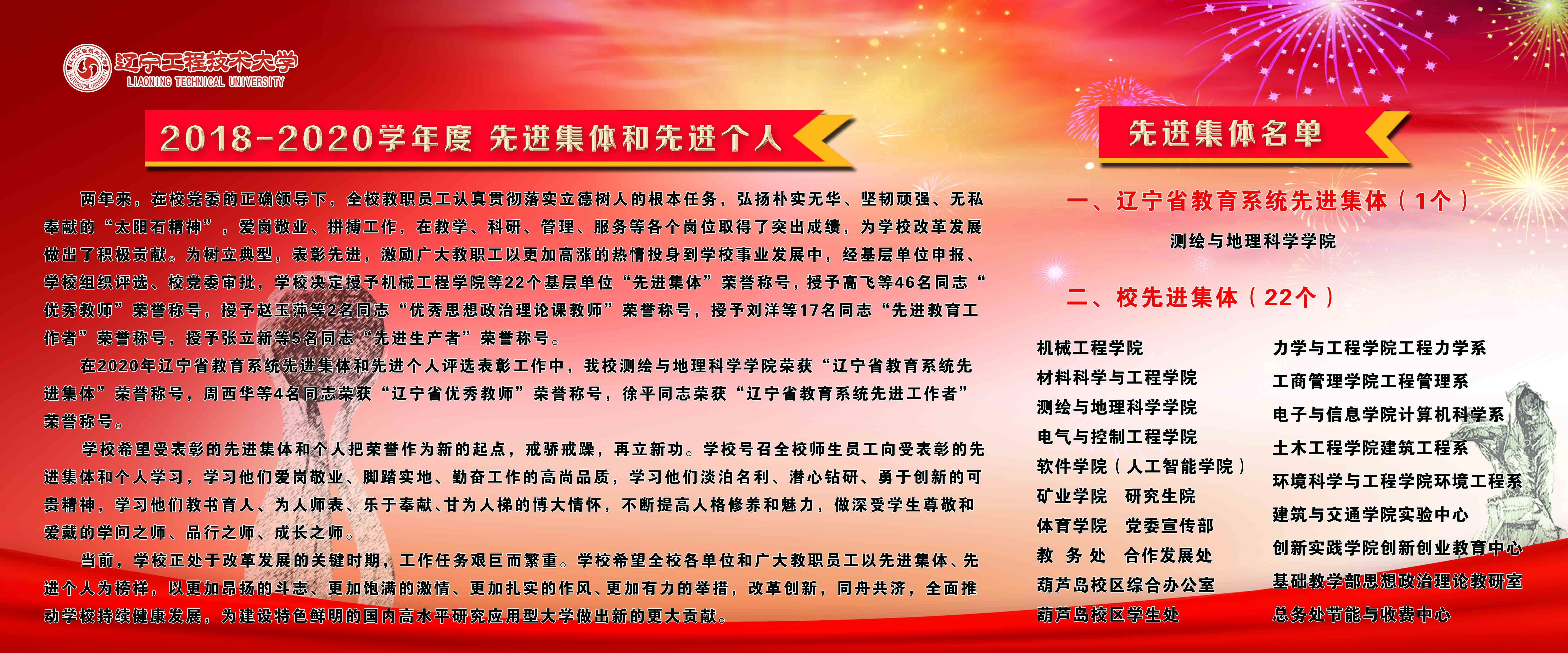 辽宁工程技术大学
LIAONING TECHNICAL UNIVERSITY

2018-2020学年度 先进集体和先进个人

两年来，在校党委的正确领导下，全校教职员工认真贯彻落实立德树人的根本任务，弘扬朴实无华、坚韧顽强、无私奉献的“太阳石精神”，爱岗敬业、拼搏工作，在教学、科研、管理、服务等各个岗位取得了突出成绩，为学校改革发展做出了积极贡献。为树立典型，表彰先进，激励广大教职工以更加高涨的热情投身到学校事业发展中，经基层单位申报、学校组织评选、校党委审批，学校决定授予机械工程学院等22个基层单位“先进集体”荣誉称号，授予高飞等46名同志“优秀教师”荣誉称号，授予赵玉萍等2名同志“优秀思想政治理论课教师”荣誉称号，授予刘洋等17名同志“先进教育工作者”荣誉称号，授予张立新等5名同志“先进生产者”荣誉称号。

在2020年辽宁省教育系统先进集体和先进个人评选表彰工作中，我校测绘与地理科学学院荣获“辽宁省教育系统先进集体”荣誉称号，周西华等4名同志荣获“辽宁省优秀教师”荣誉称号，徐平同志荣获“辽宁省教育系统先进工作者”荣誉称号。

学校希望受表彰的先进集体和个人把荣誉作为新的起点，戒骄戒躁，再立新功。学校号召全校师生员工向受表彰的先进集体和个人学习，学习他们爱岗敬业、脚踏实地、勤奋工作的高尚品质，学习他们淡泊名利、潜心钻研、勇于创新的可贵精神，学习他们教书育人、为人师表、乐于奉献、甘为人梯的博大情怀，不断提高人格修养和魅力，做深受学生尊敬和爱戴的学问之师、品行之师、成长之师。

当前，学校正处于改革发展的关键时期，工作任务艰巨而繁重。学校希望全校各单位和广大教职员工以先进集体、先进个人为榜样，以更加昂扬的斗志、更加饱满的激情、更加扎实的作风、更加有力的举措，改革创新，同舟共济，全面推动学校持续健康发展，为建设特色鲜明的国内高水平研究应用型大学做出新的更大贡献。

先进集体名单

一、辽宁省教育系统先进集体（1个）

测绘与地理科学学院

二、校先进集体（22个）

机械工程学院
材料科学与工程学院
测绘与地理科学学院
电气与控制工程学院
软件学院（人工智能学院）
矿业学院 研究生院
体育学院 党委宣传部
教 务 处 合作发展处
葫芦岛校区综合办公室
葫芦岛校区学生处

力学与工程学院工程力学系
工商管理学院工程管理系
电子与信息学院计算机科学系
土木工程学院建筑工程系
环境科学与工程学院环境工程系
建筑与交通学院实验中心
创新实践学院创新创业教育中心
基础教学部思想政治理论教研室
总务处节能与收费中心